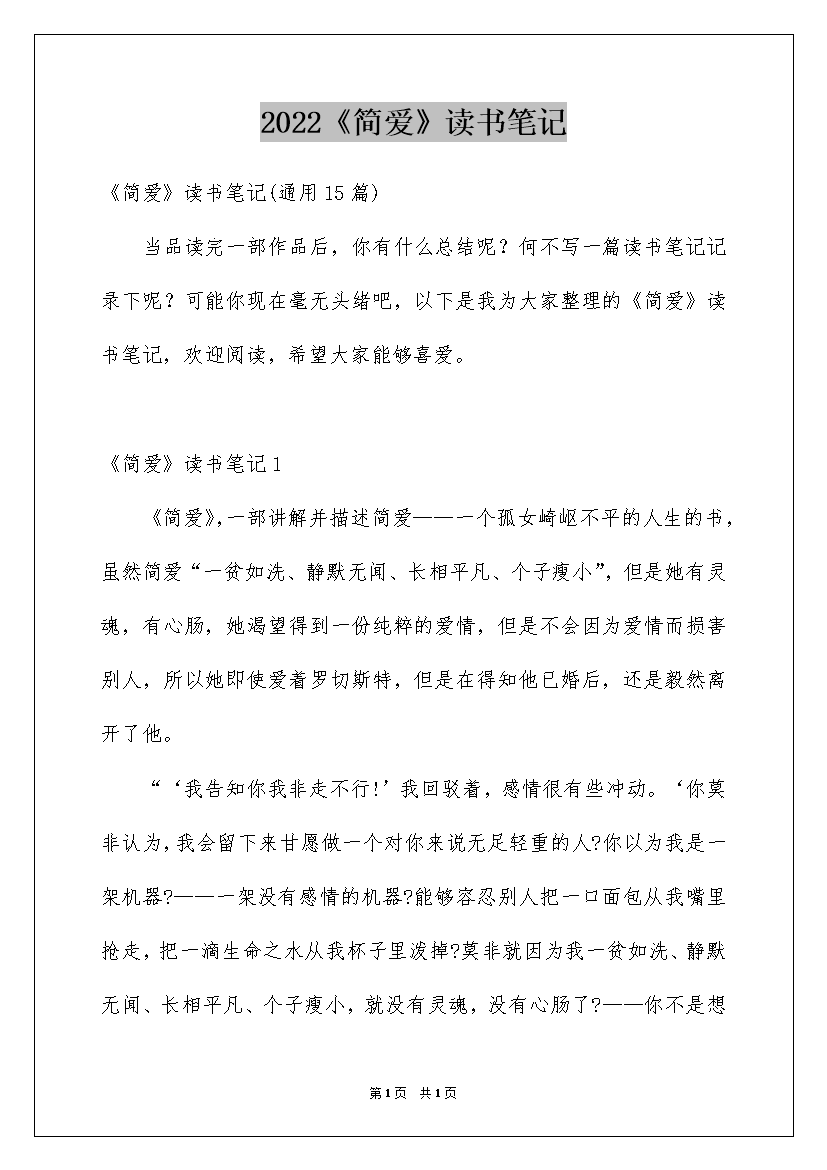 2022《简爱》读书笔记

《简爱》读书笔记(通用15篇)

当品读完一部作品后，你有什么总结呢？何不写一篇读书笔记记录下呢？可能你现在毫无头绪吧，以下是我为大家整理的《简爱》读书笔记，欢迎阅读，希望大家能够喜爱。

《简爱》读书笔记1

《简爱》,一部讲解并描述简爱——一个孤女崎岖不平的人生的书，虽然简爱“一贫如洗、静默无闻、长相平凡、个子瘦小”，但是她有灵魂，有心肠，她渴望得到一份纯粹的爱情，但是不会因为爱情而损害别人，所以她即使爱着罗切斯特，但是在得知他已婚后，还是毅然离开了他。

“‘我告知你我非走不行!’我回驳着，感情很有些冲动。‘你莫非认为,我会留下来甘愿做一个对你来说无足轻重的人?你以为我是一架机器?——一架没有感情的机器?能够容忍别人把一口面包从我嘴里抢走，把一滴生命之水从我杯子里泼掉?莫非就因为我一贫如洗、静默无闻、长相平凡、个子瘦小，就没有灵魂，没有心肠了?——你不是想

第1页 共1页